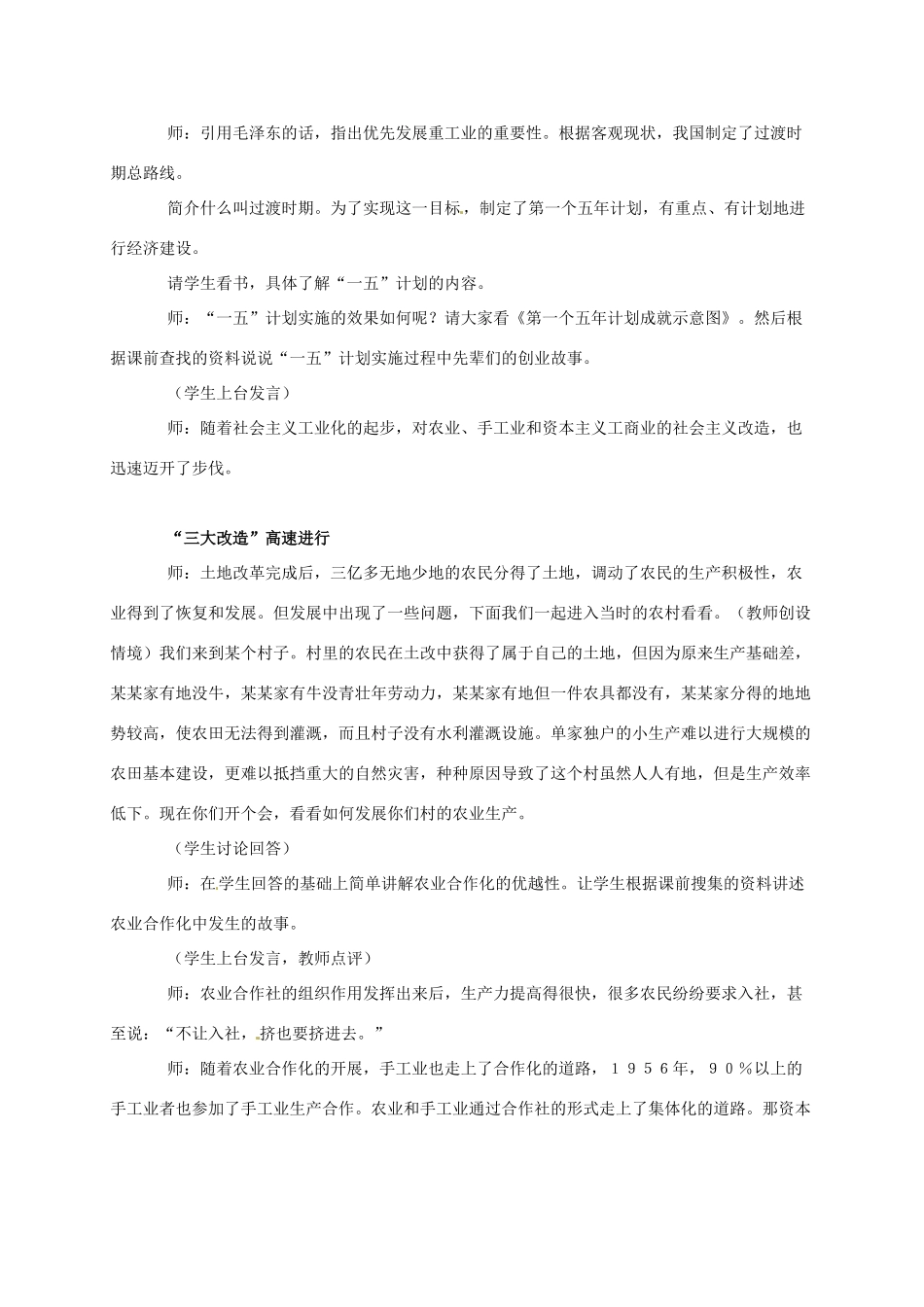 师：引用毛泽东的话，指出优先发展重工业的重要性。根据客观现状，我国制定了过渡时期总路线。

简介什么叫过渡时期。为了实现这一目标，制定了第一个五年计划，有重点、有计划地进行经济建设。

请学生看书，具体了解“一五”计划的内容。

师：“一五”计划实施的效果如何呢？请大家看《第一个五年计划成就示意图》。然后根据课前查找的资料说说“一五”计划实施过程中先辈们的创业故事。

（学生上台发言）

师：随着社会主义工业化的起步，对农业、手工业和资本主义工商业的社会主义改造，也迅速迈开了步伐。

“三大改造”高速进行

师：土地改革完成后，三亿多无地少地的农民分得了土地，调动了农民的生产积极性，农业得到了恢复和发展。但发展中出现了一些问题，下面我们一起进入当时的农村看看。（教师创设情境）我们来到某个村子。村里的农民在土改中获得了属于自己的土地，但因为原来生产基础差，某某家有地没牛，某某家有牛没青壮年劳动力，某某家有地但一件农具都没有，某某家分得的地地势较高，使农田无法得到灌溉，而且村子没有水利灌溉设施。单家独户的小生产难以进行大规模的农田基本建设，更难以抵挡重大的自然灾害，种种原因导致了这个村虽然人人有地，但是生产效率低下。现在你们开个会，看看如何发展你们村的农业生产。

（学生讨论回答）

师：在学生回答的基础上简单讲解农业合作化的优越性。让学生根据课前搜集的资料讲述农业合作化中发生的故事。

（学生上台发言，教师点评）

师：农业合作社的组织作用发挥出来后，生产力提高得很快，很多农民纷纷要求入社，甚至说：“不让入社，挤也要挤进去。”

师：随着农业合作化的开展，手工业也走上了合作化的道路，１９５６年，９０％以上的手工业者也参加了手工业生产合作。农业和手工业通过合作社的形式走上了集体化的道路。那资本